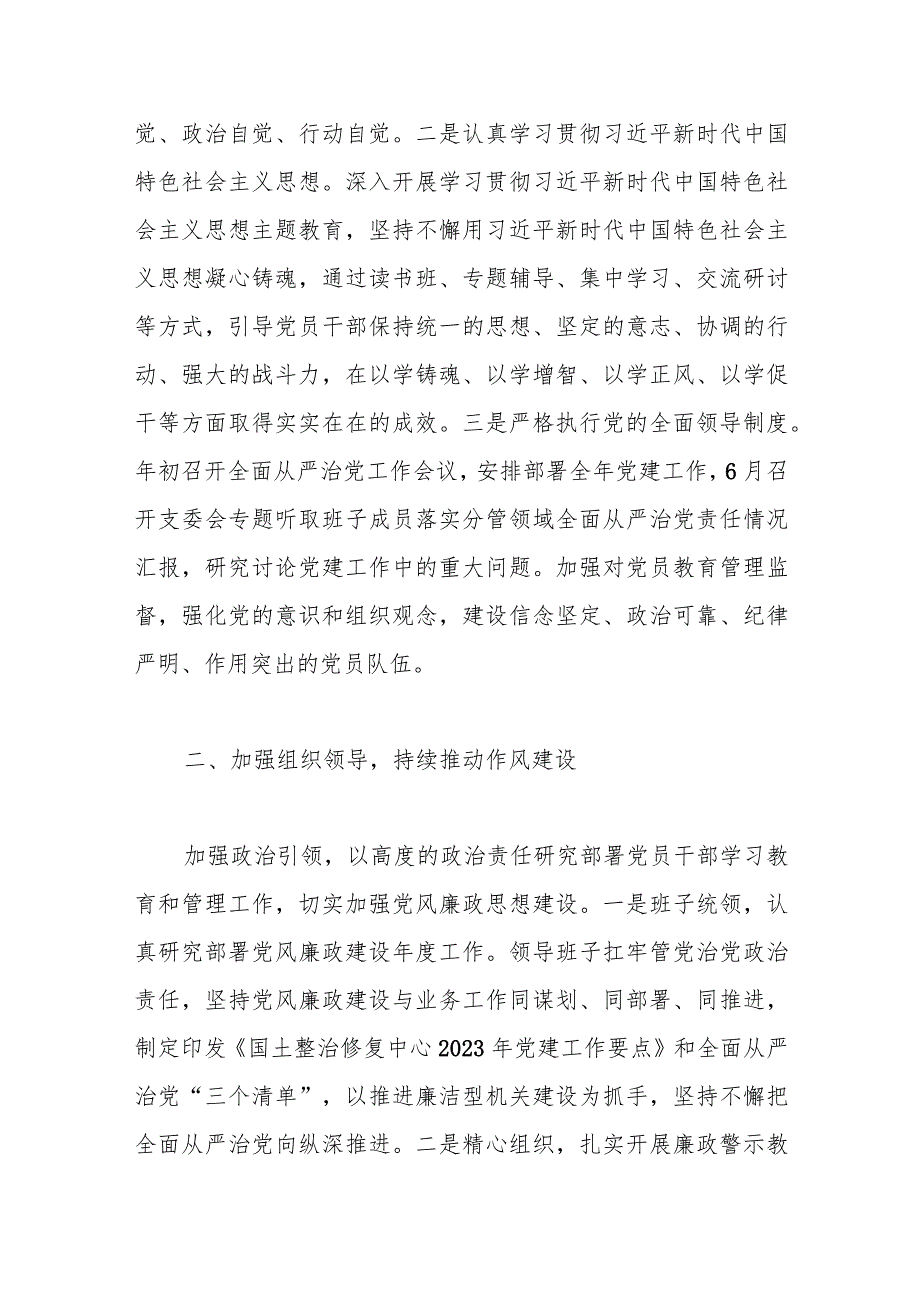 觉、政治自觉、行动自觉。二是认真学习贯彻习近平新时代中国特色社会主义思想。深入开展学习贯彻习近平新时代中国特色社会主义思想主题教育，坚持不懈用习近平新时代中国特色社会主义思想凝心铸魂，通过读书班、专题辅导、集中学习、交流研讨等方式，引导党员干部保持统一的思想、坚定的意志、协调的行动、强大的战斗力，在以学铸魂、以学增智、以学正风、以学促干等方面取得实实在在的成效。三是严格执行党的全面领导制度。年初召开全面从严治党工作会议，安排部署全年党建工作，6月召开支委会专题听取班子成员落实分管领域全面从严治党责任情况汇报，研究讨论党建工作中的重大问题。加强对党员教育管理监督，强化党的意识和组织观念，建设信念坚定、政治可靠、纪律严明、作用突出的党员队伍。

二、加强组织领导，持续推动作风建设

加强政治引领，以高度的政治责任研究部署党员干部学习教育和管理工作，切实加强党风廉政思想建设。一是班子统领，认真研究部署党风廉政建设年度工作。领导班子扛牢管党治党政治责任，坚持党风廉政建设与业务工作同谋划、同部署、同推进，制定印发《国土整治修复中心2023年党建工作要点》和全面从严治党“三个清单”，以推进廉洁型机关建设为抓手，坚持不懈把全面从严治党向纵深推进。二是精心组织，扎实开展廉政警示教